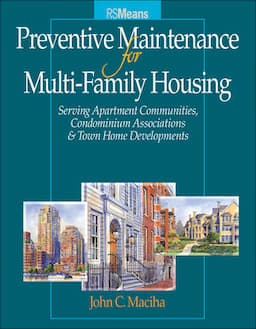 RSMeans

Preventive Maintenance for Multi-Family Housing

Serving Apartment Communities, Condominium Associations & Town Home Developments

John C. Maciha